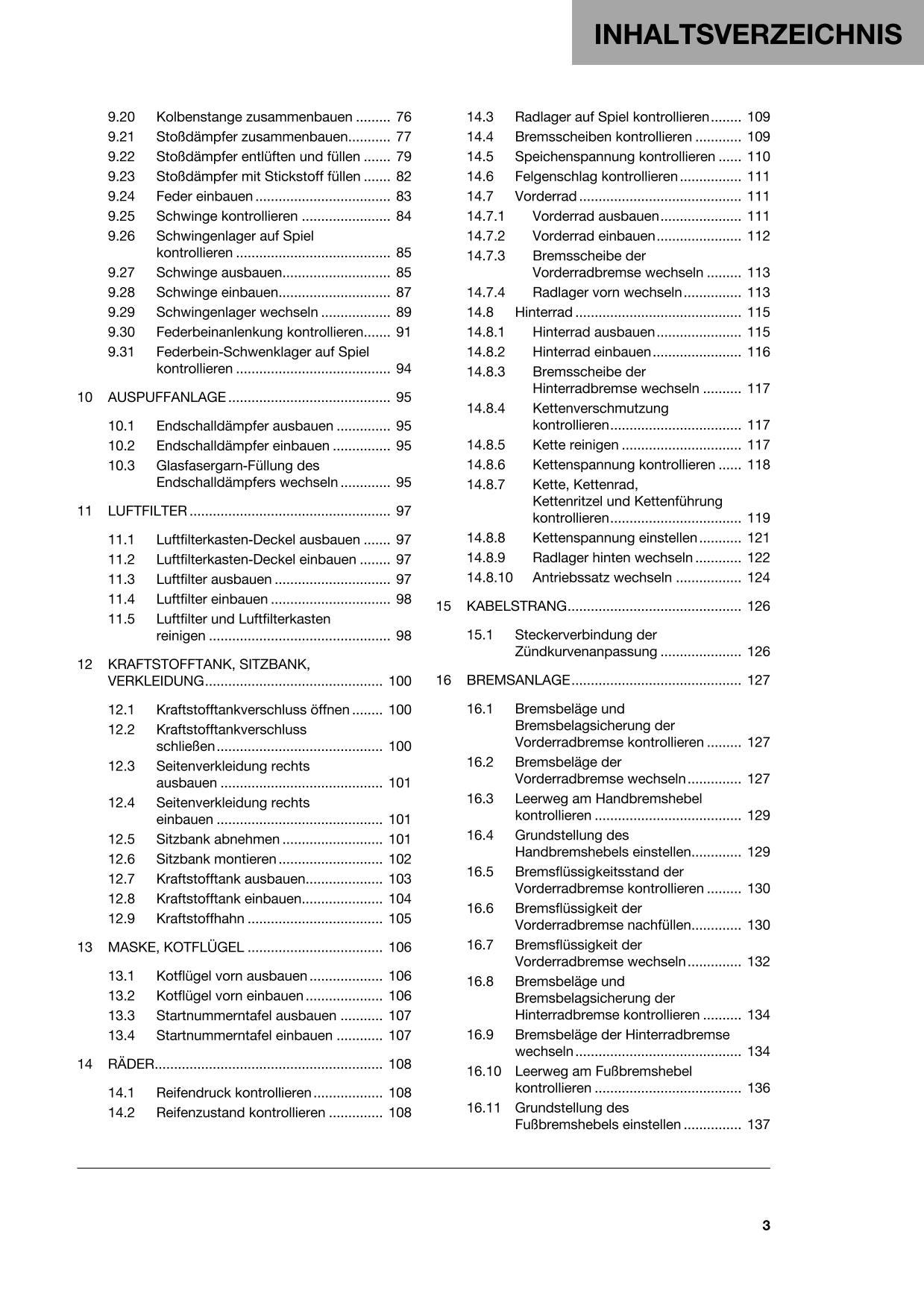 INHALTSVERZEICHNIS

9.20 Kolbenstange zusammenbauen 76
9.21 Stoßdämpfer zusammenbauen 77
9.22 Stoßdämpfer entlüften und füllen 79
9.23 Stoßdämpfer mit Stickstoff füllen 82
9.24 Feder einbauen 83
9.25 Schwinge kontrollieren 84
9.26 Schwingenlager auf Spiel kontrollieren 85
9.27 Schwinge ausbauen 85
9.28 Schwinge einbauen 87
9.29 Schwingenlager wechseln 89
9.30 Federbeinanlenkung kontrollieren 91
9.31 Federbein-Schwenklager auf Spiel kontrollieren 94

10 AUSPUFFANLAGE 95

10.1 Endschalldämpfer ausbauen 95
10.2 Endschalldämpfer einbauen 95
10.3 Glasfasergarn-Füllung des Endschalldämpfers wechseln 95

11 LUFTFILTER 97

11.1 Luftfilterkasten-Deckel ausbauen 97
11.2 Luftfilterkasten-Deckel einbauen 97
11.3 Luftfilter ausbauen 97
11.4 Luftfilter einbauen 98
11.5 Luftfilter und Luftfilterkasten reinigen 98

12 KRAFTSTOFFTANK, SITZBANK, VERKLEIDUNG 100

12.1 Kraftstofftankverschluss öffnen 100
12.2 Kraftstofftankverschluss schließen 100
12.3 Seitenverkleidung rechts ausbauen 101
12.4 Seitenverkleidung rechts einbauen 101
12.5 Sitzbank abnehmen 101
12.6 Sitzbank montieren 102
12.7 Kraftstofftank ausbauen 103
12.8 Kraftstofftank einbauen 104
12.9 Kraftstoffhahn 105

13 MASKE, KOTFLÜGEL 106

13.1 Kotflügel vorn ausbauen 106
13.2 Kotflügel vorn einbauen 106
13.3 Startnummerntafel ausbauen 107
13.4 Startnummerntafel einbauen 107

14 RÄDER 108

14.1 Reifendruck kontrollieren 108
14.2 Reifenzustand kontrollieren 108
14.3 Radlager auf Spiel kontrollieren 109
14.4 Bremsscheiben kontrollieren 109
14.5 Speichenspannung kontrollieren 110
14.6 Felgenschlag kontrollieren 111
14.7 Vorderrad 111
14.7.1 Vorderrad ausbauen 111
14.7.2 Vorderrad einbauen 112
14.7.3 Bremsscheibe der Vorderradbremse wechseln 113
14.7.4 Radlager vorn wechseln 113
14.8 Hinterrad 115
14.8.1 Hinterrad ausbauen 115
14.8.2 Hinterrad einbauen 116
14.8.3 Bremsscheibe der Hinterradbremse wechseln 117
14.8.4 Kettenverschmutzung kontrollieren 117
14.8.5 Kette reinigen 117
14.8.6 Kettenspannung kontrollieren 118
14.8.7 Kette, Kettenrad, Kettenritzel und Kettenführung kontrollieren 119
14.8.8 Kettenspannung einstellen 121
14.8.9 Radlager hinten wechseln 122
14.8.10 Antriebssatz wechseln 124

15 KABELSTRANG 126

15.1 Steckerverbindung der Zündkurvenanpassung 126

16 BREMSANLAGE 127

16.1 Bremsbeläge und Bremsbelagsicherung der Vorderradbremse kontrollieren 127
16.2 Bremsbeläge der Vorderradbremse wechseln 127
16.3 Leerweg am Handbremshebel kontrollieren 129
16.4 Grundstellung des Handbremshebels einstellen 129
16.5 Bremsflüssigkeitsstand der Vorderradbremse kontrollieren 130
16.6 Bremsflüssigkeit der Vorderradbremse nachfüllen 130
16.7 Bremsflüssigkeit der Vorderradbremse wechseln 132
16.8 Bremsbeläge und Bremsbelagsicherung der Hinterradbremse kontrollieren 134
16.9 Bremsbeläge der Hinterradbremse wechseln 134
16.10 Leerweg am Fußbremshebel kontrollieren 136
16.11 Grundstellung des Fußbremshebels einstellen 137

3